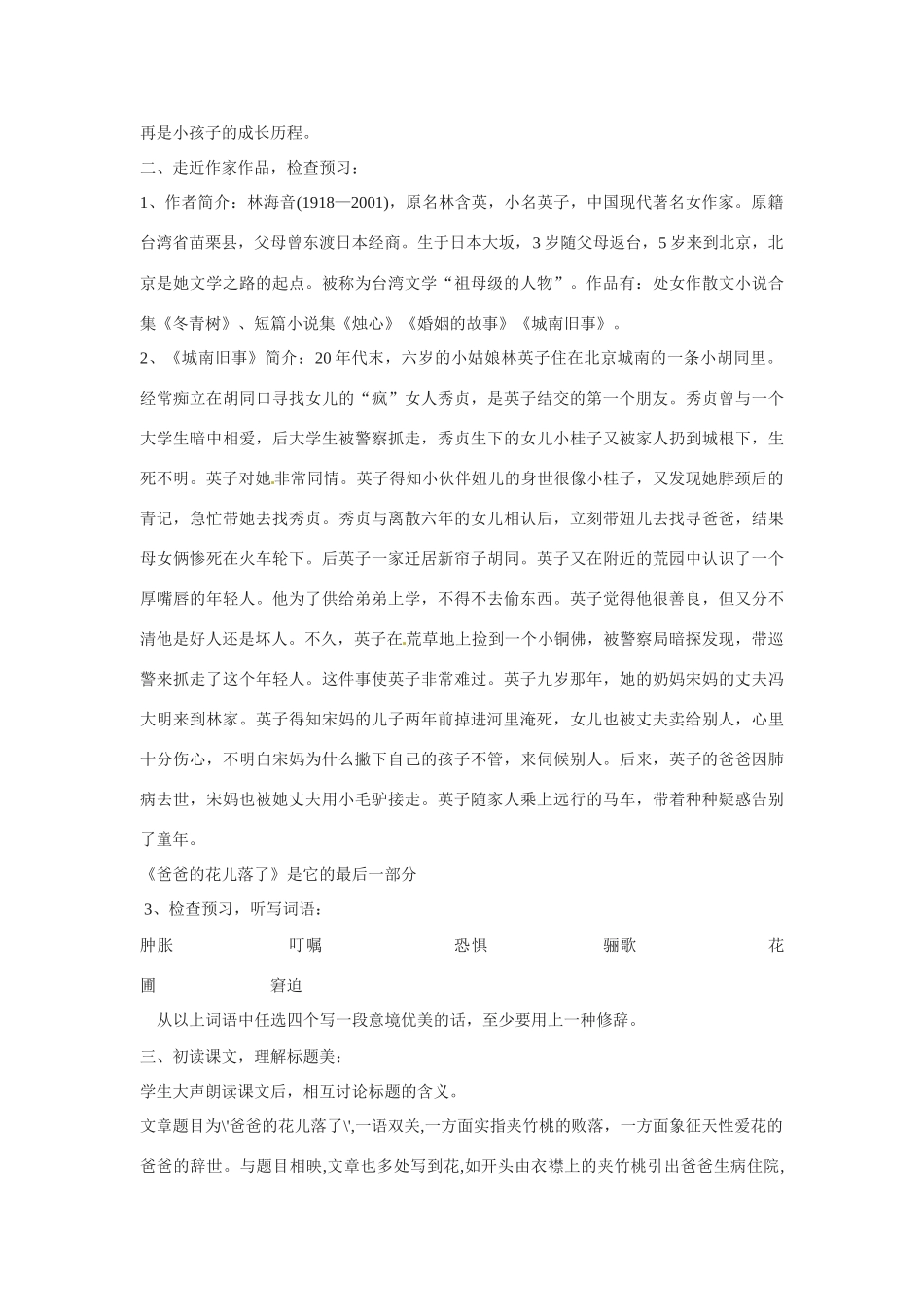 再是小孩子的成长历程。

二、走近作家作品，检查预习：

1、作者简介：林海音(1918—2001)，原名林含英，小名英子，中国现代著名女作家。原籍台湾省苗栗县，父母曾东渡日本经商。生于日本大坂，3岁随父母返台，5岁来到北京，北京是她文学之路的起点。被称为台湾文学“祖母级的人物”。作品有：处女作散文小说合集《冬青树》、短篇小说集《烛心》《婚姻的故事》《城南旧事》。

2、《城南旧事》简介：20年代末，六岁的小姑娘林英子住在北京城南的一条小胡同里。经常痴立在胡同口寻找女儿的“疯”女人秀贞，是英子结交的第一个朋友。秀贞曾与一个大学生暗中相爱，后大学生被警察抓走，秀贞生下的女儿小桂子又被家人扔到城根下，生死不明。英子对她非常同情。英子得知小伙伴妞儿的身世很像小桂子，又发现她脖颈后的青记，急忙带她去找秀贞。秀贞与离散六年的女儿相认后，立刻带妞儿去找寻爸爸，结果母女俩惨死在火车轮下。后英子一家迁居新帘子胡同。英子又在附近的荒园中认识了一个厚嘴唇的年轻人。他为了供给弟弟上学，不得不去偷东西。英子觉得他很善良，但又分不清他是好人还是坏人。不久，英子在荒草地上捡到一个小铜佛，被警察局暗探发现，带巡警来抓走了这个年轻人。这件事使英子非常难过。英子九岁那年，她的奶妈宋妈的丈夫冯大明来到林家。英子得知宋妈的儿子两年前掉进河里淹死，女儿也被丈夫卖给别人，心里十分伤心，不明白宋妈为什么撇下自己的孩子不管，来伺候别人。后来，英子的爸爸因肺病去世，宋妈也被她丈夫用小毛驴接走。英子随家人乘上远行的马车，带着种种疑惑告别了童年。

《爸爸的花儿落了》是它的最后一部分

3、检查预习，听写词语：

肿胀 叮嘱 恐惧 骊歌 花圃 窘迫

从以上词语中任选四个写一段意境优美的话，至少要用上一种修辞。

三、初读课文，理解标题美：

学生大声朗读课文后，相互讨论标题的含义。

文章题目为\'爸爸的花儿落了\',一语双关,一方面实指夹竹桃的败落，一方面象征天性爱花的爸爸的辞世。与题目相映,文章也多处写到花,如开头由衣襟上的夹竹桃引出爸爸生病住院,